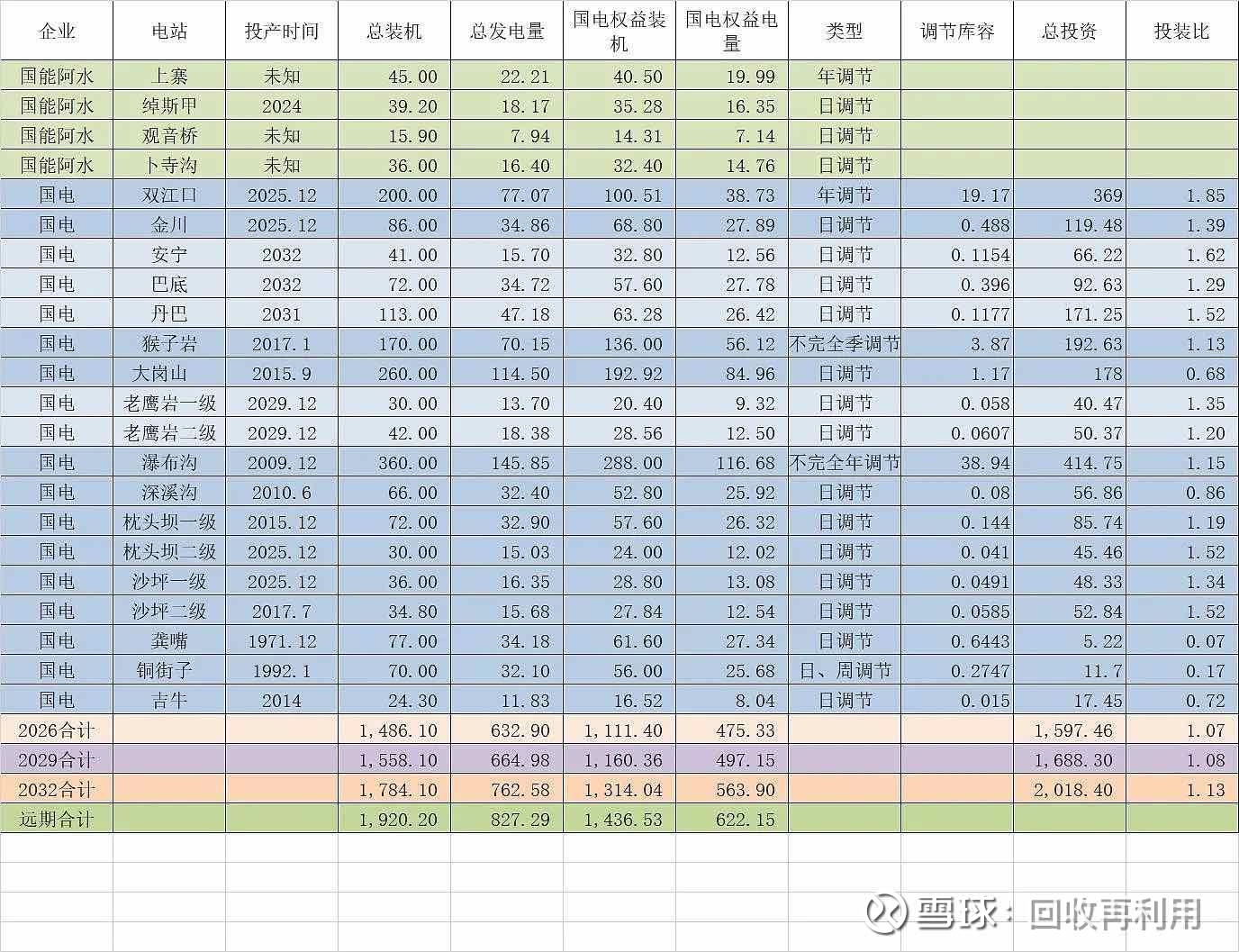 | 企业 | 电站 | 投产时间 | 总装机 | 总发电量 | 国电权益装机 | 国电权益电量 | 类型 | 调节库容 | 总投资 | 投装比 |
|---|---|---|---|---|---|---|---|---|---|---|
| 国能阿水 | 上寨 | 未知 | 45.00 | 22.21 | 40.50 | 19.99 | 年调节 | | | |
| 国能阿水 | 绰斯甲 | 2024 | 39.20 | 18.17 | 35.28 | 16.35 | 日调节 | | | |
| 国能阿水 | 观音桥 | 未知 | 15.90 | 7.94 | 14.31 | 7.14 | 日调节 | | | |
| 国能阿水 | 卜寺沟 | 未知 | 36.00 | 16.40 | 32.40 | 14.76 | 日调节 | | | |
| 国电 | 双江口 | 2025.12 | 200.00 | 77.07 | 100.51 | 38.73 | 年调节 | 19.17 | 369 | 1.85 |
| 国电 | 金川 | 2025.12 | 86.00 | 34.86 | 68.80 | 27.89 | 日调节 | 0.488 | 119.48 | 1.39 |
| 国电 | 安宁 | 2032 | 41.00 | 15.70 | 32.80 | 12.56 | 日调节 | 0.1154 | 66.22 | 1.62 |
| 国电 | 巴底 | 2032 | 72.00 | 34.72 | 57.60 | 27.78 | 日调节 | 0.396 | 92.63 | 1.29 |
| 国电 | 丹巴 | 2031 | 113.00 | 47.18 | 63.28 | 26.42 | 日调节 | 0.1177 | 171.25 | 1.52 |
| 国电 | 猴子岩 | 2017.1 | 170.00 | 70.15 | 136.00 | 56.12 | 不完全季调节 | 3.87 | 192.63 | 1.13 |
| 国电 | 大岗山 | 2015.9 | 260.00 | 114.50 | 192.92 | 84.96 | 日调节 | 1.17 | 178 | 0.68 |
| 国电 | 老鹰岩一级 | 2029.12 | 30.00 | 13.70 | 20.40 | 9.32 | 日调节 | 0.058 | 40.47 | 1.35 |
| 国电 | 老鹰岩二级 | 2029.12 | 42.00 | 18.38 | 28.56 | 12.50 | 日调节 | 0.0607 | 50.37 | 1.20 |
| 国电 | 瀑布沟 | 2009.12 | 360.00 | 145.85 | 288.00 | 116.68 | 不完全年调节 | 38.94 | 414.75 | 1.15 |
| 国电 | 深溪沟 | 2010.6 | 66.00 | 32.40 | 52.80 | 25.92 | 日调节 | 0.08 | 56.86 | 0.86 |
| 国电 | 枕头坝一级 | 2015.12 | 72.00 | 32.90 | 57.60 | 26.32 | 日调节 | 0.144 | 85.74 | 1.19 |
| 国电 | 枕头坝二级 | 2025.12 | 30.00 | 15.03 | 24.00 | 12.02 | 日调节 | 0.041 | 45.46 | 1.52 |
| 国电 | 沙坪一级 | 2025.12 | 36.00 | 16.35 | 28.80 | 13.08 | 日调节 | 0.0491 | 48.33 | 1.34 |
| 国电 | 沙坪二级 | 2017.7 | 34.80 | 15.68 | 27.84 | 12.54 | 日调节 | 0.0585 | 52.84 | 1.52 |
| 国电 | 龚嘴 | 1971.12 | 77.00 | 34.18 | 61.60 | 27.34 | 日调节 | 0.6443 | 5.22 | 0.07 |
| 国电 | 铜街子 | 1992.1 | 70.00 | 32.10 | 56.00 | 25.68 | 日、周调节 | 0.2747 | 11.7 | 0.17 |
| 国电 | 吉牛 | 2014 | 24.30 | 11.83 | 16.52 | 8.04 | 日调节 | 0.015 | 17.45 | 0.72 |
| 2026合计 | | | 1,486.10 | 632.90 | 1,111.40 | 475.33 | | | 1,597.46 | 1.07 |
| 2029合计 | | | 1,558.10 | 664.98 | 1,160.36 | 497.15 | | | 1,688.30 | 1.08 |
| 2032合计 | | | 1,784.10 | 762.58 | 1,314.04 | 563.90 | | | 2,018.40 | 1.13 |
| 远期合计 | | | 1,920.20 | 827.29 | 1,436.53 | 622.15 | | | | |

雪球：回收再利用